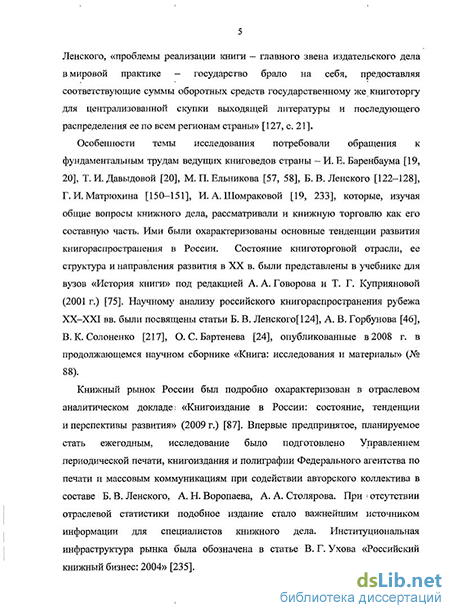 5

Ленского, «проблемы реализации книги – главного звена издательского дела в мировой практике – государство брало на себя, предоставляя соответствующие суммы оборотных средств государственному же книготоргу для централизованной скупки выходящей литературы и последующего распределения ее по всем регионам страны» [127, с. 21].

Особенности темы исследования потребовали обращения к фундаментальным трудам ведущих книговедов страны – И. Е. Баренбаума [19, 20], Т. И. Давыдовой [20], М. П. Ельникова [57, 58], Б. В. Ленского [122–128], Г. И. Матрюхина [150–151], И. А. Шомраковой [19, 233], которые, изучая общие вопросы книжного дела, рассматривали и книжную торговлю как его составную часть. Ими были охарактеризованы основные тенденции развития книгораспространения в России. Состояние книготорговой отрасли, ее структура и направления развития в XX в. были представлены в учебнике для вузов «История книги» под редакцией А. А. Говорова и Т. Г. Куприяновой (2001 г.) [75]. Научному анализу российского книгораспространения рубежа XX–XXI вв. были посвящены статьи Б. В. Ленского[124], А. В. Горбунова [46], В. К. Солоненко [217], О. С. Бартенева [24], опубликованные в 2008 г. в продолжающемся научном сборнике «Книга: исследования и материалы» (№ 88).

Книжный рынок России был подробно охарактеризован в отраслевом аналитическом докладе «Книгоиздание в России: состояние, тенденции и перспективы развития» (2009 г.) [87]. Впервые предпринятое, планируемое стать ежегодным, исследование было подготовлено Управлением периодической печати, книгоиздания и полиграфии Федерального агентства по печати и массовым коммуникациям при содействии авторского коллектива в составе Б. В. Ленского, А. Н. Воропаева, А. А. Столярова. При отсутствии отраслевой статистики подобное издание стало важнейшим источником информации для специалистов книжного дела. Институциональная инфраструктура рынка была обозначена в статье В. Г. Ухова «Российский книжный бизнес: 2004» [235].

dsLib.net
библиотека диссертаций